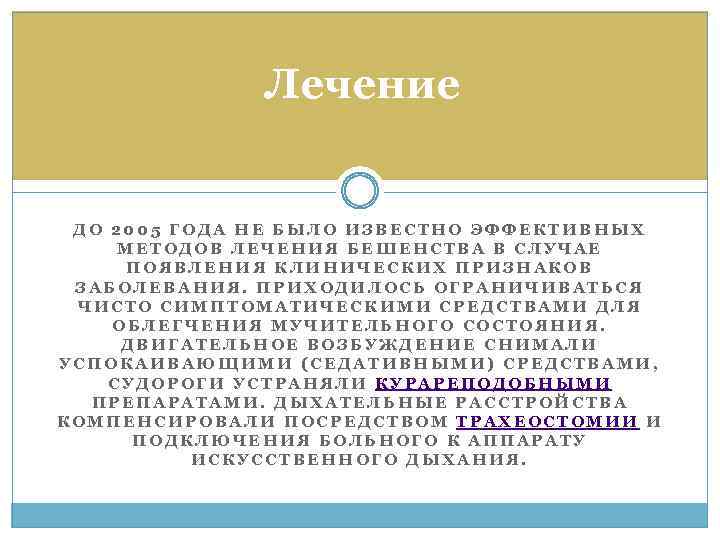 Лечение

ДО 2005 ГОДА НЕ БЫЛО ИЗВЕСТНО ЭФФЕКТИВНЫХ МЕТОДОВ ЛЕЧЕНИЯ БЕШЕНСТВА В СЛУЧАЕ ПОЯВЛЕНИЯ КЛИНИЧЕСКИХ ПРИЗНАКОВ ЗАБОЛЕВАНИЯ. ПРИХОДИЛОСЬ ОГРАНИЧИВАТЬСЯ ЧИСТО СИМПТОМАТИЧЕСКИМИ СРЕДСТВАМИ ДЛЯ ОБЛЕГЧЕНИЯ МУЧИТЕЛЬНОГО СОСТОЯНИЯ. ДВИГАТЕЛЬНОЕ ВОЗБУЖДЕНИЕ СНИМАЛИ УСПОКАИВАЮЩИМИ (СЕДАТИВНЫМИ) СРЕДСТВАМИ, СУДОРОГИ УСТРАНЯЛИ КУРАРЕПОДОБНЫМИ ПРЕПАРАТАМИ. ДЫХАТЕЛЬНЫЕ РАССТРОЙСТВА КОМПЕНСИРОВАЛИ ПОСРЕДСТВОМ ТРАХЕОСТОМИИ И ПОДКЛЮЧЕНИЯ БОЛЬНОГО К АППАРАТУ ИСКУССТВЕННОГО ДЫХАНИЯ.